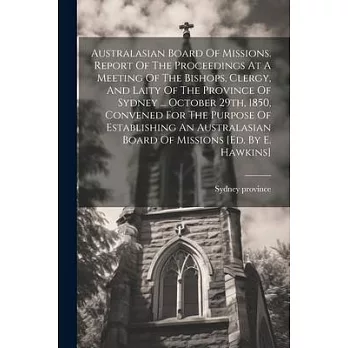 Australasian Board Of Missions. Report Of The Proceedings At A Meeting Of The Bishops, Clergy, And Laity Of The Province Of Sydney ... October 29th, 1850, Convened For The Purpose Of Establishing An Australasian Board Of Missions [Ed. By E. Hawkins]

Sydney province